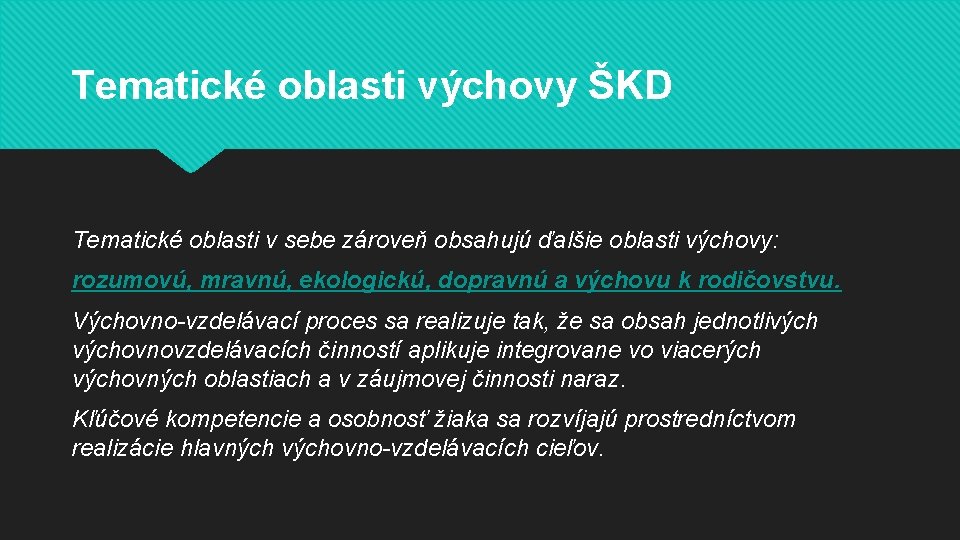 Tematické oblasti výchovy ŠKD

Tematické oblasti v sebe zároveň obsahujú ďalšie oblasti výchovy:

rozumovú, mravnú, ekologickú, dopravnú a výchovu k rodičovstvu.

Výchovno-vzdelávací proces sa realizuje tak, že sa obsah jednotlivých výchovnovzdelávacích činností aplikuje integrovane vo viacerých výchovných oblastiach a v záujmovej činnosti naraz.

Kľúčové kompetencie a osobnosť žiaka sa rozvíjajú prostredníctvom realizácie hlavných výchovno-vzdelávacích cieľov.